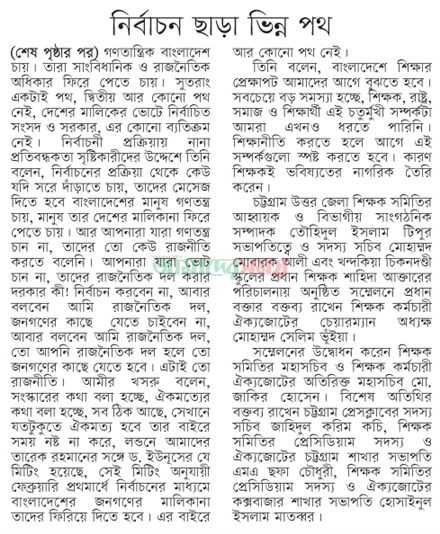 নির্বাচন ছাড়া ভিন্ন পথ

(শেষ পৃষ্ঠার পর) গণতান্ত্রিক বাংলাদেশ চায়। তারা সাংবিধানিক ও রাজনৈতিক অধিকার ফিরে পেতে চায়। সুতরাং একটাই পথ, দ্বিতীয় আর কোনো পথ নেই, দেশের মালিকের ভোটে নির্বাচিত সংসদ ও সরকার, এর কোনো ব্যতিক্রম নেই। নির্বাচনী প্রক্রিয়ায় নানা প্রতিবন্ধকতা সৃষ্টিকারীদের উদ্দেশে তিনি বলেন, নির্বাচনের প্রক্রিয়া থেকে কেউ যদি সরে দাঁড়াতে চায়, তাদের মেসেজ দিতে হবে বাংলাদেশের মানুষ গণতন্ত্র চায়, মানুষ তার দেশের মালিকানা ফিরে পেতে চায়। আর আপনারা যারা গণতন্ত্র চান না, তাদের তো কেউ রাজনীতি করতে বলেনি। আপনারা যারা ভোট চান না, তাদের রাজনৈতিক দল করার দরকার কী! নির্বাচন করবেন না, আবার বলবেন আমি রাজনৈতিক দল, জনগণের কাছে যেতে চাইবেন না, আবার বলবেন আমি রাজনৈতিক দল, তো আপনি রাজনৈতিক দল হলে তো জনগণের কাছে যেতে হবে। এটাই তো রাজনীতি। আমীর খসরু বলেন, সংস্কারের কথা বলা হচ্ছে, ঐকমত্যের কথা বলা হচ্ছে, সব ঠিক আছে, সেখানে যতটুকুতে ঐকমত্য হবে তার বাইরে সময় নষ্ট না করে, লন্ডনে আমাদের তারেক রহমানের সঙ্গে ড. ইউনূসের যে মিটিং হয়েছে, সেই মিটিং অনুযায়ী ফেব্রুয়ারি প্রথমার্ধে নির্বাচনের মাধ্যমে বাংলাদেশের জনগণের মালিকানা তাদের ফিরিয়ে দিতে হবে। এর বাইরে আর কোনো পথ নেই।

তিনি বলেন, বাংলাদেশে শিক্ষার প্রেক্ষাপট আমাদের আগে বুঝতে হবে। সবচেয়ে বড় সমস্যা হচ্ছে, শিক্ষক, রাষ্ট্র, সমাজ ও শিক্ষার্থী এই চতুর্মুখী সম্পর্কটা আমরা এখনও ধরতে পারিনি। শিক্ষানীতি করতে হলে আগে এই সম্পর্কগুলো স্পষ্ট করতে হবে। কারণ শিক্ষকই ভবিষ্যতের নাগরিক তৈরি করেন।

চট্টগ্রাম উত্তর জেলা শিক্ষক সমিতির আহ্বায়ক ও বিভাগীয় সাংগঠনিক সম্পাদক তৌহিদুল ইসলাম টিপুর সভাপতিত্বে ও সদস্য সচিব মোহাম্মদ মোবারক আলী এবং খন্দকিয়া চিকনদণ্ডী স্কুলের প্রধান শিক্ষক শাহিদা আক্তারের পরিচালনায় অনুষ্ঠিত সম্মেলনে প্রধান বক্তার বক্তব্য রাখেন শিক্ষক কর্মচারী ঐক্যজোটের চেয়ারম্যান অধ্যক্ষ মোহাম্মদ সেলিম ভূঁইয়া।

সম্মেলনের উদ্বোধন করেন শিক্ষক সমিতির মহাসচিব ও শিক্ষক কর্মচারী ঐক্যজোটের অতিরিক্ত মহাসচিব মো. জাকির হোসেন। বিশেষ অতিথির বক্তব্য রাখেন চট্টগ্রাম প্রেসক্লাবের সদস্য সচিব জাহিদুল করিম কচি, শিক্ষক সমিতির প্রেসিডিয়াম সদস্য ও ঐক্যজোটের চট্টগ্রাম শাখার সভাপতি এমএ ছফা চৌধুরী, শিক্ষক সমিতির প্রেসিডিয়াম সদস্য ও ঐক্যজোটের কক্সবাজার শাখার সভাপতি হোসাইনুল ইসলাম মাতব্বর।